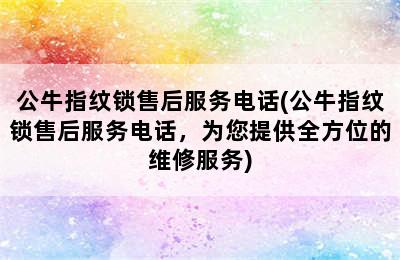 公牛指纹锁售后服务电话(公牛指纹锁售后服务电话，为您提供全方位的维修服务)